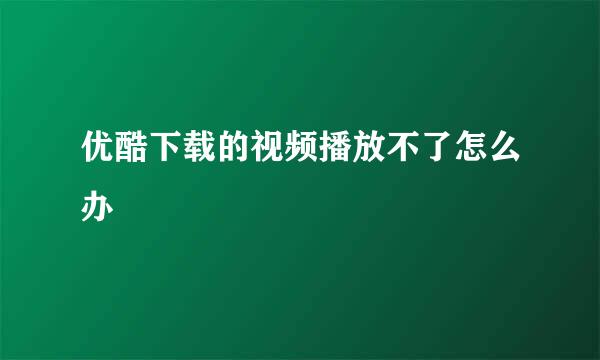 优酷下载的视频播放不了怎么办